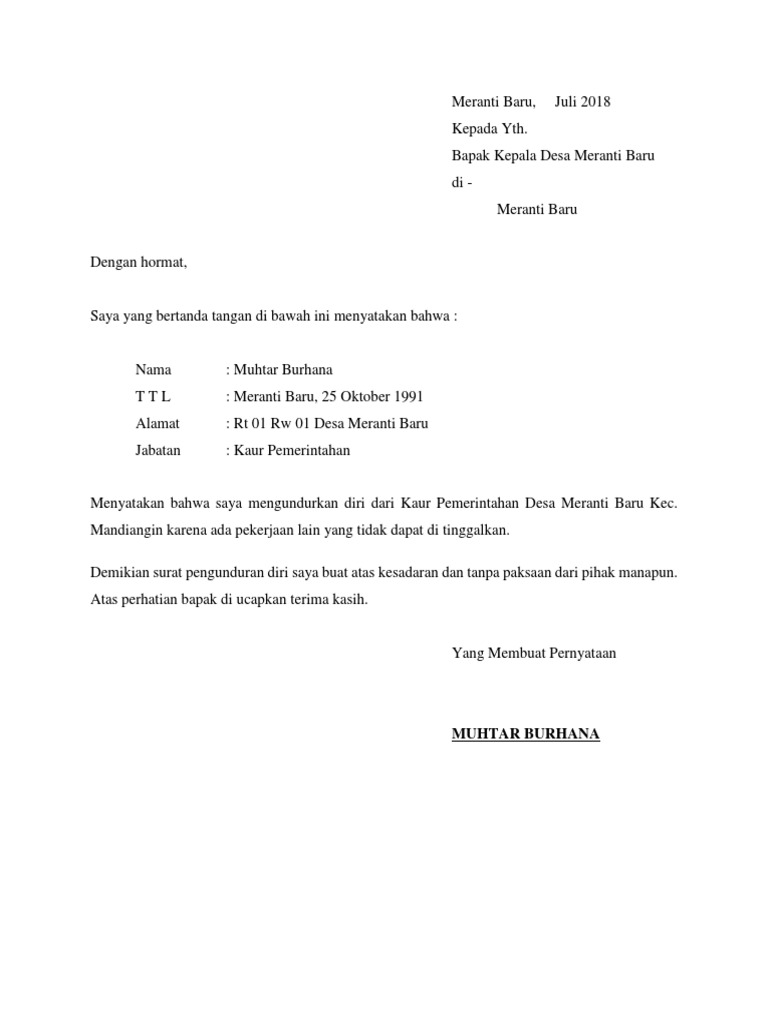 Meranti Baru,     Juli 2018
Kepada Yth.
Bapak Kepala Desa Meranti Baru
di -
Meranti Baru

Dengan hormat,

Saya yang bertanda tangan di bawah ini menyatakan bahwa :

Nama : Muhtar Burhana
T T L : Meranti Baru, 25 Oktober 1991
Alamat : Rt 01 Rw 01 Desa Meranti Baru
Jabatan : Kaur Pemerintahan

Menyatakan bahwa saya mengundurkan diri dari Kaur Pemerintahan Desa Meranti Baru Kec. Mandiangin karena ada pekerjaan lain yang tidak dapat di tinggalkan.

Demikian surat pengunduran diri saya buat atas kesadaran dan tanpa paksaan dari pihak manapun. Atas perhatian bapak di ucapkan terima kasih.

Yang Membuat Pernyataan

MUHTAR BURHANA